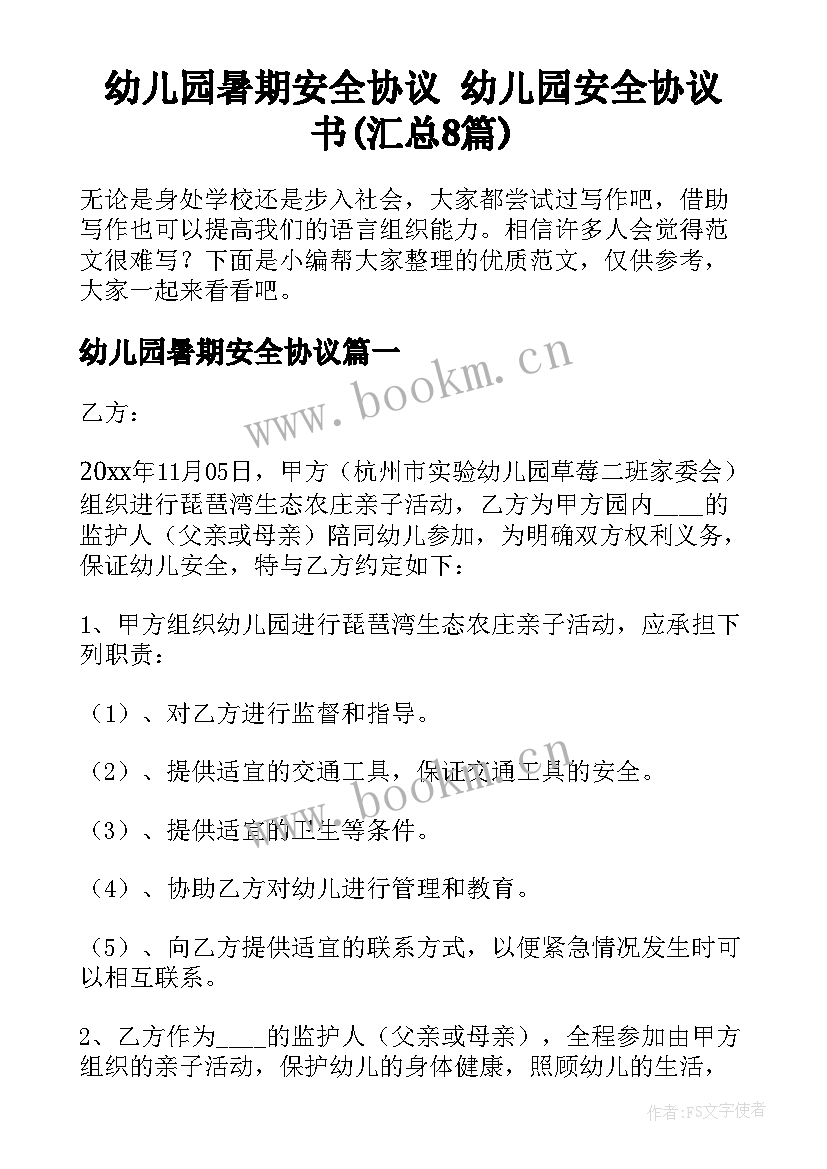 幼儿园暑期安全协议 幼儿园安全协议书(汇总8篇)

无论是身处学校还是步入社会，大家都尝试过写作吧，借助写作也可以提高我们的语言组织能力。相信许多人会觉得范文很难写？下面是小编帮大家整理的优质范文，仅供参考，大家一起来看看吧。

幼儿园暑期安全协议篇一

www.bookm.cn

乙方：

20xx年11月05日，甲方（杭州市实验幼儿园草莓二班家委会）组织进行琵琶湾生态农庄亲子活动，乙方为甲方园内____的监护人（父亲或母亲）陪同幼儿参加，为明确双方权利义务，保证幼儿安全，特与乙方约定如下：

1、甲方组织幼儿园进行琵琶湾生态农庄亲子活动，应承担下列职责：

（1）、对乙方进行监督和指导。

（2）、提供适宜的交通工具，保证交通工具的安全。

www.bookm.cn

（3）、提供适宜的卫生等条件。

（4）、协助乙方对幼儿进行管理和教育。

（5）、向乙方提供适宜的联系方式，以便紧急情况发生时可以相互联系。

2、乙方作为____的监护人（父亲或母亲），全程参加由甲方组织的亲子活动，保护幼儿的身体健康，照顾幼儿的生活，

作者：FS文字使者